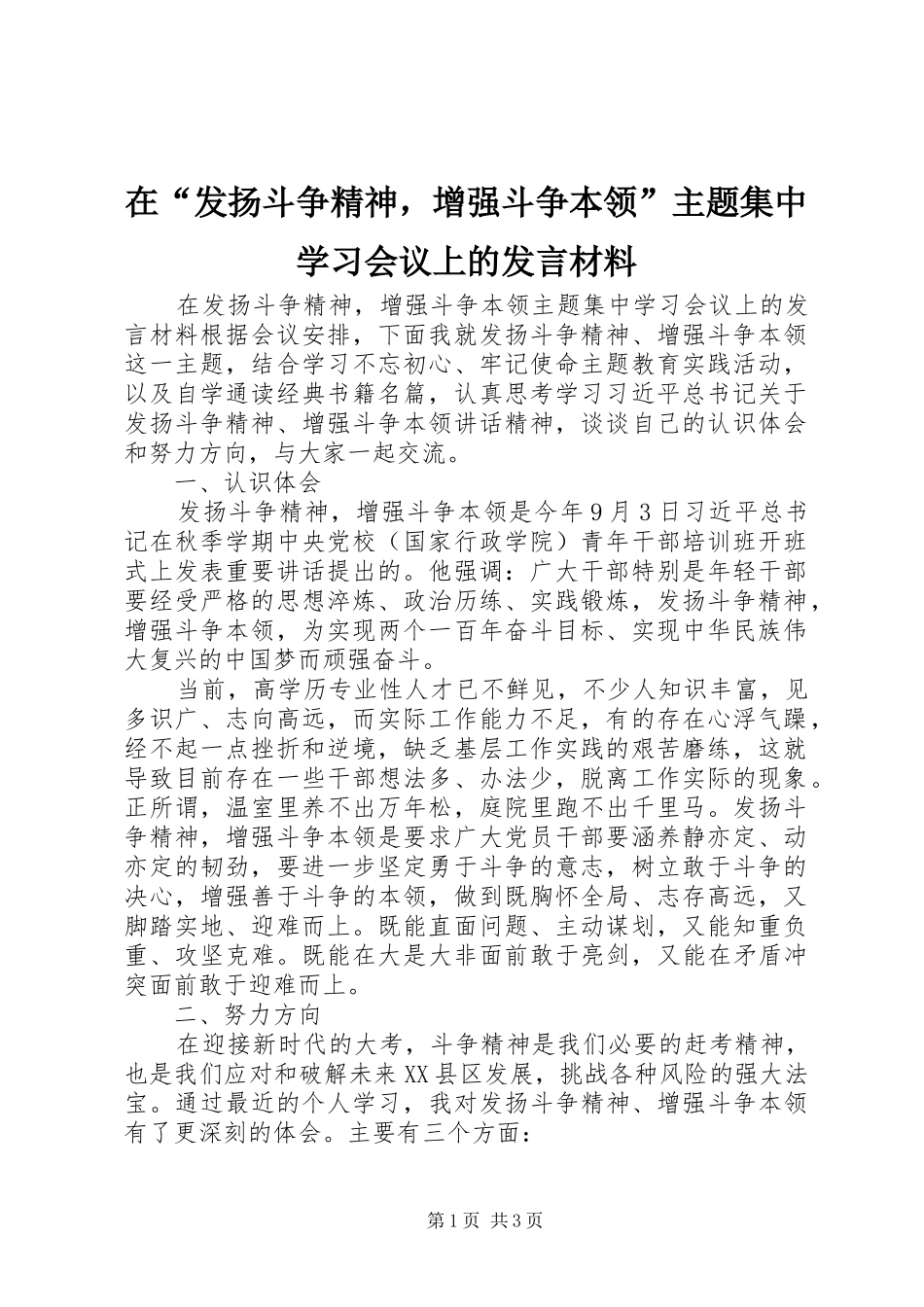 在“发扬斗争精神，增强斗争本领”主题集中学习会议上的发言材料

在发扬斗争精神，增强斗争本领主题集中学习会议上的发言材料根据会议安排，下面我就发扬斗争精神、增强斗争本领这一主题，结合学习不忘初心、牢记使命主题教育实践活动，以及自学通读经典书籍名篇，认真思考学习习近平总书记关于发扬斗争精神、增强斗争本领讲话精神，谈谈自己的认识体会和努力方向，与大家一起交流。

一、认识体会

发扬斗争精神，增强斗争本领是今年9月3日习近平总书记在秋季学期中央党校（国家行政学院）青年干部培训班开班式上发表重要讲话提出的。他强调：广大干部特别是年轻干部要经受严格的思想淬炼、政治历练、实践锻炼，发扬斗争精神，增强斗争本领，为实现两个一百年奋斗目标、实现中华民族伟大复兴的中国梦而顽强奋斗。

当前，高学历专业性人才已不鲜见，不少人知识丰富，见多识广、志向高远，而实际工作能力不足，有的存在心浮气躁，经不起一点挫折和逆境，缺乏基层工作实践的艰苦磨练，这就导致目前存在一些干部想法多、办法少，脱离工作实际的现象。正所谓，温室里养不出万年松，庭院里跑不出千里马。发扬斗争精神，增强斗争本领是要求广大党员干部要涵养静亦定、动亦定的韧劲，要进一步坚定勇于斗争的意志，树立敢于斗争的决心，增强善于斗争的本领，做到既胸怀全局、志存高远，又脚踏实地、迎难而上。既能直面问题、主动谋划，又能知重负重、攻坚克难。既能在大是大非面前敢于亮剑，又能在矛盾冲突面前敢于迎难而上。

二、努力方向

在迎接新时代的大考，斗争精神是我们必要的赶考精神，也是我们应对和破解未来XX县区发展，挑战各种风险的强大法宝。通过最近的个人学习，我对发扬斗争精神、增强斗争本领有了更深刻的体会。主要有三个方面：

第1页 共3页